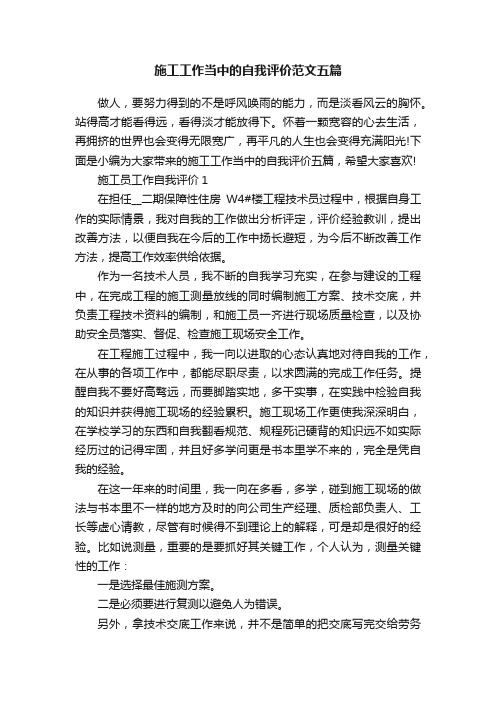 施工工作当中的自我评价范文五篇

做人，要努力得到的不是呼风唤雨的能力，而是淡看风云的胸怀。站得高才能看得远，看得淡才能放得下。怀着一颗宽容的心去生活，再拥挤的世界也会变得无限宽广，再平凡的人生也会变得充满阳光!下面是小编为大家带来的施工工作当中的自我评价五篇，希望大家喜欢!

施工员工作自我评价 1

在担任__二期保障性住房 W4#楼工程技术员过程中，根据自身工作的实际情景，我对自我的工作做出分析评定，评价经验教训，提出改善方法，以便自我在今后的工作中扬长避短，为今后不断改善工作方法，提高工作效率供给依据。

作为一名技术人员，我不断的自我学习充实，在参与建设的工程中，在完成工程的施工测量放线的同时编制施工方案、技术交底，并负责工程技术资料的编制，和施工员一齐进行现场质量检查，以及协助安全员落实、督促、检查施工现场安全工作。

在工程施工过程中，我一向以进取的心态认真地对待自我的工作，在从事的各项工作中，都能尽职尽责，以求圆满的完成工作任务。提醒自我不要好高骛远，而要脚踏实地，多干实事，在实践中检验自我的知识并获得施工现场的经验累积。施工现场工作更使我深深明白，在学校学习的东西和自我翻看规范、规程死记硬背的知识远不如实际经历过的记得牢固，并且好多学问更是书本里学不来的，完全是凭自我的经验。

在这一年来的时间里，我一向在多看，多学，碰到施工现场的做法与书本里不一样的地方及时的向公司生产经理、质检部负责人、工长等虚心请教，尽管有时候得不到理论上的解释，可是却是很好的经验。比如说测量，重要的是要抓好其关键工作，个人认为，测量关键性的工作：

一是选择最佳施测方案。

二是必须要进行复测以避免人为错误。

另外，拿技术交底工作来说，并不是简单的把交底写完交给劳务